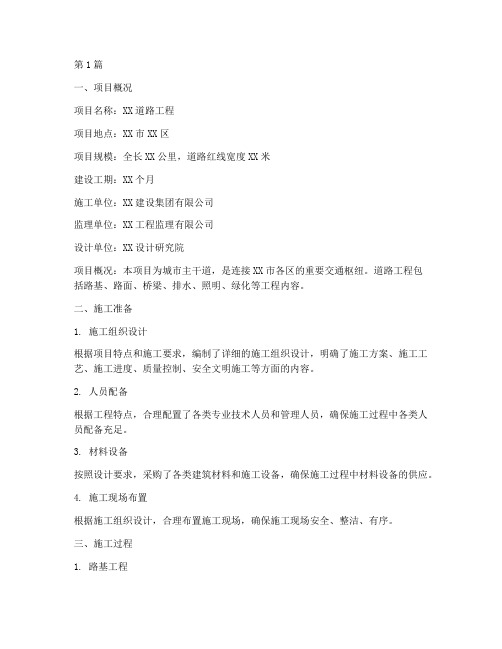 第1篇

一、项目概况

项目名称：XX道路工程

项目地点：XX市XX区

项目规模：全长XX公里，道路红线宽度XX米

建设工期：XX个月

施工单位：XX建设集团有限公司

监理单位：XX工程监理有限公司

设计单位：XX设计研究院

项目概况：本项目为城市主干道，是连接XX市各区的重要交通枢纽。道路工程包括路基、路面、桥梁、排水、照明、绿化等工程内容。

二、施工准备

1. 施工组织设计

根据项目特点和施工要求，编制了详细的施工组织设计，明确了施工方案、施工工艺、施工进度、质量控制、安全文明施工等方面的内容。

2. 人员配备

根据工程特点，合理配置了各类专业技术人员和管理人员，确保施工过程中各类人员配备充足。

3. 材料设备

按照设计要求，采购了各类建筑材料和施工设备，确保施工过程中材料设备的供应。

4. 施工现场布置

根据施工组织设计，合理布置施工现场，确保施工现场安全、整洁、有序。

三、施工过程

1. 路基工程